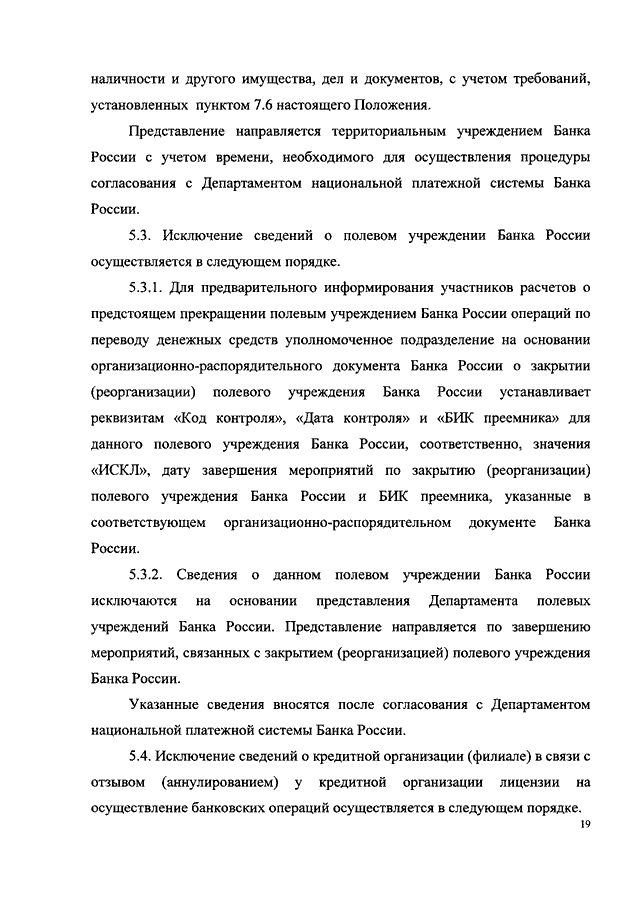 наличности и другого имущества, дел и документов, с учетом требований, установленных пунктом 7.6 настоящего Положения.

Представление направляется территориальным учреждением Банка России с учетом времени, необходимого для осуществления процедуры согласования с Департаментом национальной платежной системы Банка России.

5.3. Исключение сведений о полевом учреждении Банка России осуществляется в следующем порядке.

5.3.1. Для предварительного информирования участников расчетов о предстоящем прекращении полевым учреждением Банка России операций по переводу денежных средств уполномоченное подразделение на основании организационно-распорядительного документа Банка России о закрытии (реорганизации) полевого учреждения Банка России устанавливает реквизитам «Код контроля», «Дата контроля» и «БИК преемника» для данного полевого учреждения Банка России, соответственно, значения «ИСКЛ», дату завершения мероприятий по закрытию (реорганизации) полевого учреждения Банка России и БИК преемника, указанные в соответствующем организационно-распорядительном документе Банка России.

5.3.2. Сведения о данном полевом учреждении Банка России исключаются на основании представления Департамента полевых учреждений Банка России. Представление направляется по завершению мероприятий, связанных с закрытием (реорганизацией) полевого учреждения Банка России.

Указанные сведения вносятся после согласования с Департаментом национальной платежной системы Банка России.

5.4. Исключение сведений о кредитной организации (филиале) в связи с отзывом (аннулированием) у кредитной организации лицензии на осуществление банковских операций осуществляется в следующем порядке.

19